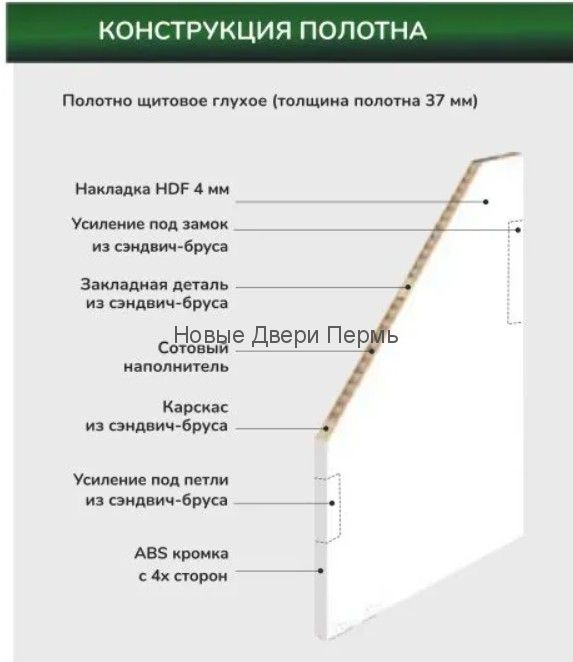 КОНСТРУКЦИЯ ПОЛОТНА

Полотно щитовое глухое (толщина полотна 37 мм)

Накладка HDF 4 мм

Усиление под замок из сэндвич-бруса

Закладная деталь из сэндвич-бруса

Новые Двери Пермь

Сотовый наполнитель

Карскас из сэндвич-бруса

Усиление под петли из сэндвич-бруса

ABS кромка с 4х сторон